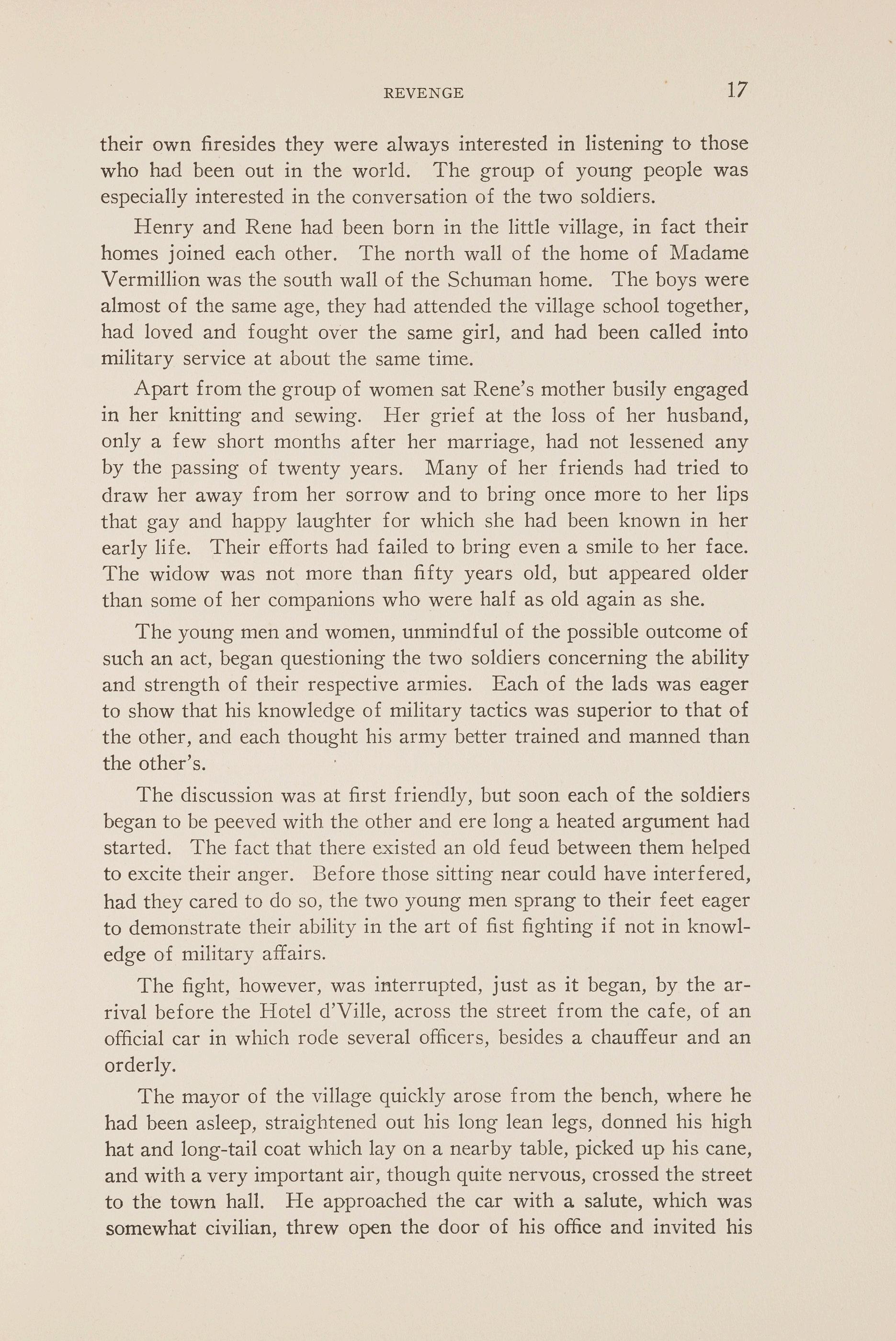 REVENGE 17

their own firesides they were always interested in listening to those who had been out in the world. The group of young people was especially interested in the conversation of the two soldiers.

Henry and Rene had been born in the little village, in fact their homes joined each other. The north wall of the home of Madame Vermillion was the south wall of the Schuman home. The boys were almost of the same age, they had attended the village school together, had loved and fought over the same girl, and had been called into military service at about the same time.

Apart from the group of women sat Rene's mother busily engaged in her knitting and sewing. Her grief at the loss of her husband, only a few short months after her marriage, had not lessened any by the passing of twenty years. Many of her friends had tried to draw her away from her sorrow and to bring once more to her lips that gay and happy laughter for which she had been known in her early life. Their efforts had failed to bring even a smile to her face. The widow was not more than fifty years old, but appeared older than some of her companions who were half as old again as she.

The young men and women, unmindful of the possible outcome of such an act, began questioning the two soldiers concerning the ability and strength of their respective armies. Each of the lads was eager to show that his knowledge of military tactics was superior to that of the other, and each thought his army better trained and manned than the other's.

The discussion was at first friendly, but soon each of the soldiers began to be peeved with the other and ere long a heated argument had started. The fact that there existed an old feud between them helped to excite their anger. Before those sitting near could have interfered, had they cared to do so, the two young men sprang to their feet eager to demonstrate their ability in the art of fist fighting if not in knowledge of military affairs.

The fight, however, was interrupted, just as it began, by the arrival before the Hotel d'Ville, across the street from the cafe, of an official car in which rode several officers, besides a chauffeur and an orderly.

The mayor of the village quickly arose from the bench, where he had been asleep, straightened out his long lean legs, donned his high hat and long-tail coat which lay on a nearby table, picked up his cane, and with a very important air, though quite nervous, crossed the street to the town hall. He approached the car with a salute, which was somewhat civilian, threw open the door of his office and invited his